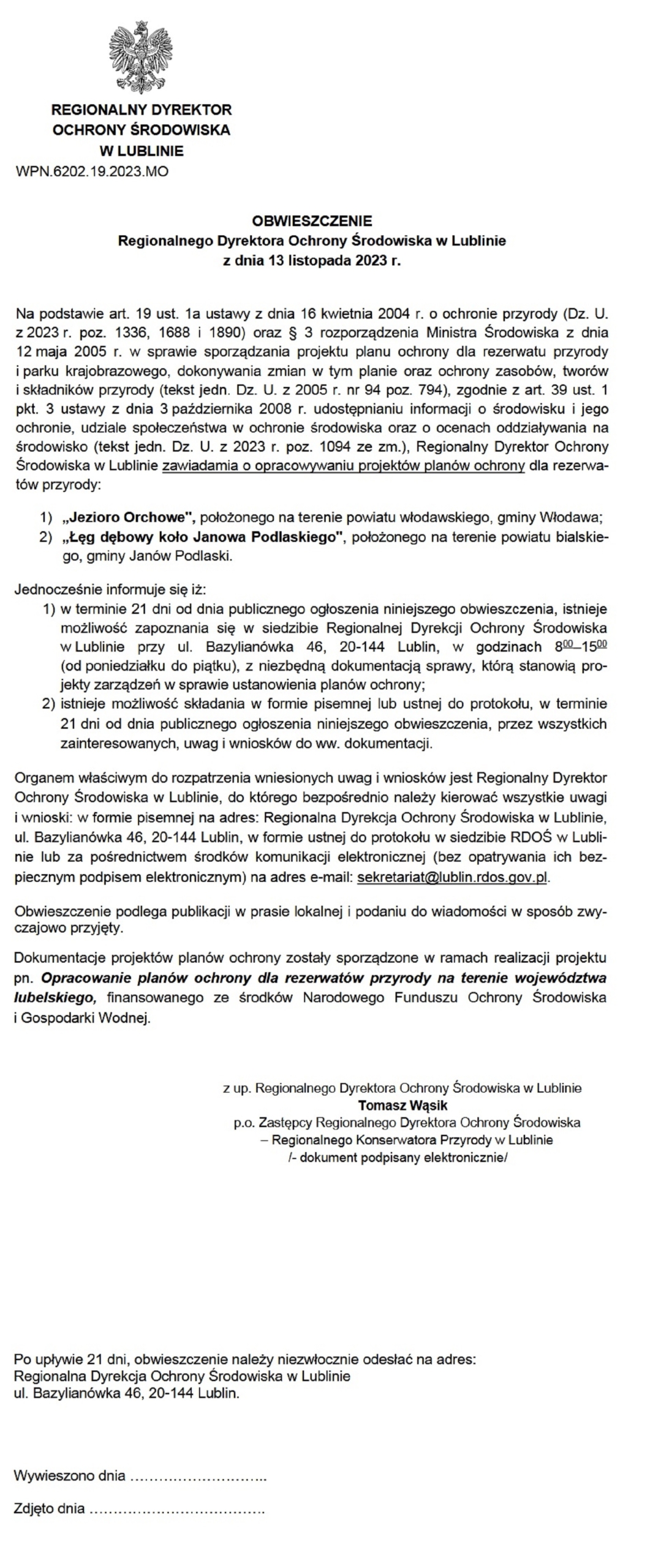 REGIONALNY DYREKTOR
OCHRONY ŚRODOWISKA
W LUBLINIE
WPN.6202.19.2023.MO

OBWIESZCZENIE
Regionalnego Dyrektora Ochrony Środowiska w Lublinie
z dnia 13 listopada 2023 r.

Na podstawie art. 19 ust. 1a ustawy z dnia 16 kwietnia 2004 r. o ochronie przyrody (Dz. U. z 2023 r. poz. 1336, 1688 i 1890) oraz § 3 rozporządzenia Ministra Środowiska z dnia 12 maja 2005 r. w sprawie sporządzania projektu planu ochrony dla rezerwatu przyrody i parku krajobrazowego, dokonywania zmian w tym planie oraz ochrony zasobów, tworów i składników przyrody (tekst jedn. Dz. U. z 2005 r. nr 94 poz. 794), zgodnie z art. 39 ust. 1 pkt. 3 ustawy z dnia 3 października 2008 r. udostępnianiu informacji o środowisku i jego ochronie, udziale społeczeństwa w ochronie środowiska oraz o ocenach oddziaływania na środowisko (tekst jedn. Dz. U. z 2023 r. poz. 1094 ze zm.), Regionalny Dyrektor Ochrony Środowiska w Lublinie zawiadamia o opracowywaniu projektów planów ochrony dla rezerwatów przyrody:

1) „Jezioro Orchowe", położonego na terenie powiatu włodawskiego, gminy Włodawa;
2) „Łęg dębowy koło Janowa Podlaskiego", położonego na terenie powiatu bialskiego, gminy Janów Podlaski.

Jednocześnie informuje się iż:
1) w terminie 21 dni od dnia publicznego ogłoszenia niniejszego obwieszczenia, istnieje możliwość zapoznania się w siedzibie Regionalnej Dyrekcji Ochrony Środowiska w Lublinie przy ul. Bazylianówka 46, 20-144 Lublin, w godzinach $8^{00}$–$15^{00}$ (od poniedziałku do piątku), z niezbędną dokumentacją sprawy, którą stanowią projekty zarządzeń w sprawie ustanowienia planów ochrony;
2) istnieje możliwość składania w formie pisemnej lub ustnej do protokołu, w terminie 21 dni od dnia publicznego ogłoszenia niniejszego obwieszczenia, przez wszystkich zainteresowanych, uwag i wniosków do ww. dokumentacji.

Organem właściwym do rozpatrzenia wniesionych uwag i wniosków jest Regionalny Dyrektor Ochrony Środowiska w Lublinie, do którego bezpośrednio należy kierować wszystkie uwagi i wnioski: w formie pisemnej na adres: Regionalna Dyrekcja Ochrony Środowiska w Lublinie, ul. Bazylianówka 46, 20-144 Lublin, w formie ustnej do protokołu w siedzibie RDOŚ w Lublinie lub za pośrednictwem środków komunikacji elektronicznej (bez opatrywania ich bezpiecznym podpisem elektronicznym) na adres e-mail: sekretariat@lublin.rdos.gov.pl.

Obwieszczenie podlega publikacji w prasie lokalnej i podaniu do wiadomości w sposób zwyczajowo przyjęty.

Dokumentacje projektów planów ochrony zostały sporządzone w ramach realizacji projektu pn. Opracowanie planów ochrony dla rezerwatów przyrody na terenie województwa lubelskiego, finansowanego ze środków Narodowego Funduszu Ochrony Środowiska i Gospodarki Wodnej.

z up. Regionalnego Dyrektora Ochrony Środowiska w Lublinie
Tomasz Wąsik
p.o. Zastępcy Regionalnego Dyrektora Ochrony Środowiska
– Regionalnego Konserwatora Przyrody w Lublinie
/- dokument podpisany elektronicznie/

Po upływie 21 dni, obwieszczenie należy niezwłocznie odesłać na adres:
Regionalna Dyrekcja Ochrony Środowiska w Lublinie
ul. Bazylianówka 46, 20-144 Lublin.

Wywieszono dnia ………………………..

Zdjęto dnia ……………………………….